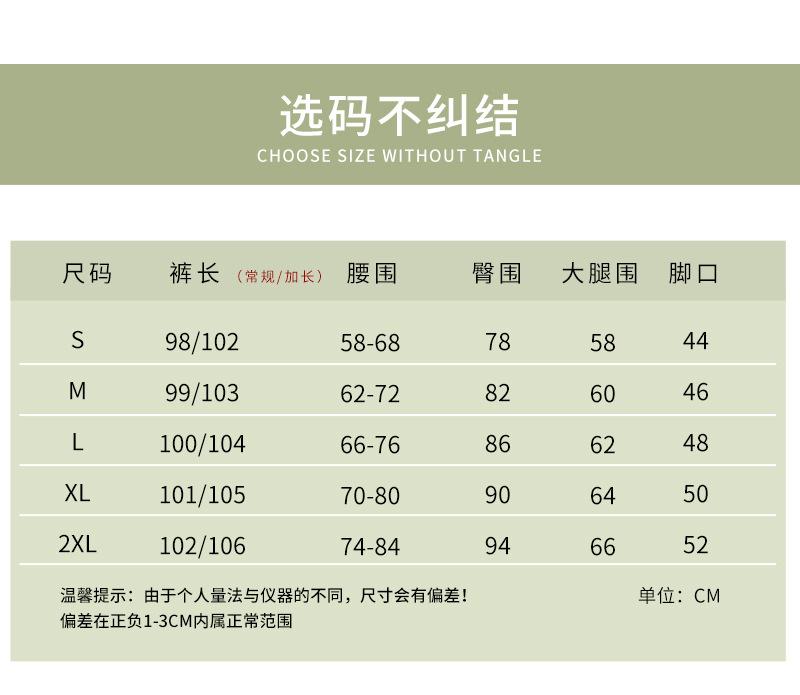 选码不纠结
CHOOSE SIZE WITHOUT TANGLE

| 尺码 | 裤长（常规/加长） | 腰围 | 臀围 | 大腿围 | 脚口 |
|---|---|---|---|---|---|
| S | 98/102 | 58-68 | 78 | 58 | 44 |
| M | 99/103 | 62-72 | 82 | 60 | 46 |
| L | 100/104 | 66-76 | 86 | 62 | 48 |
| XL | 101/105 | 70-80 | 90 | 64 | 50 |
| 2XL | 102/106 | 74-84 | 94 | 66 | 52 |

温馨提示：由于个人量法与仪器的不同，尺寸会有偏差！
偏差在正负1-3CM内属正常范围

单位：CM